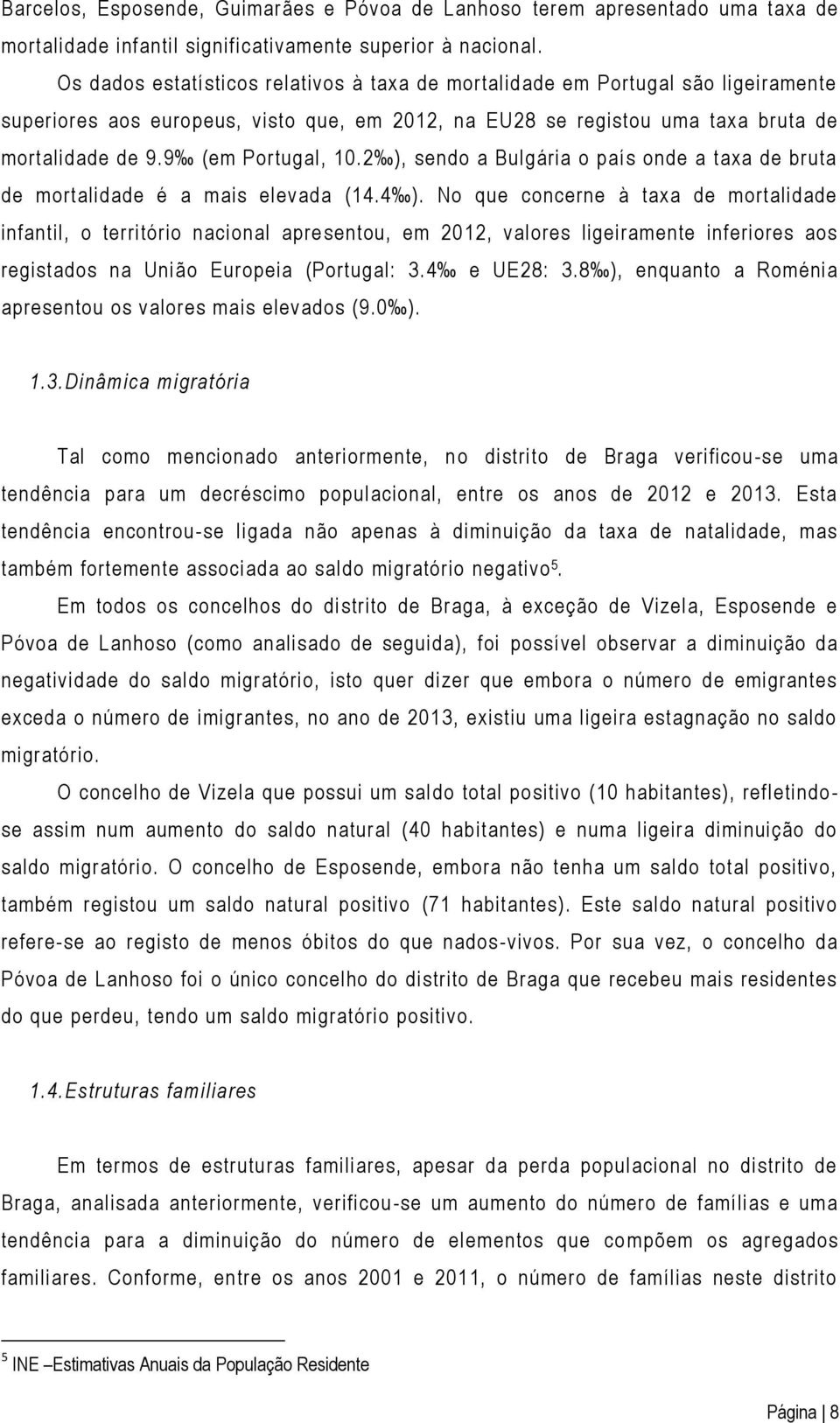 Barcelos, Esposende, Guimarães e Póvoa de Lanhoso terem apresentado uma taxa de mortalidade infantil significativamente superior à nacional.

Os dados estatísticos relativos à taxa de mortalidade em Portugal são ligeiramente superiores aos europeus, visto que, em 2012, na EU28 se registou uma taxa bruta de mortalidade de 9.9‰ (em Portugal, 10.2‰), sendo a Bulgária o país onde a taxa de bruta de mortalidade é a mais elevada (14.4‰). No que concerne à taxa de mortalidade infantil, o território nacional apresentou, em 2012, valores ligeiramente inferiores aos registados na União Europeia (Portugal: 3.4‰ e UE28: 3.8‰), enquanto a Roménia apresentou os valores mais elevados (9.0‰).

1.3. Dinâmica migratória

Tal como mencionado anteriormente, no distrito de Braga verificou-se uma tendência para um decréscimo populacional, entre os anos de 2012 e 2013. Esta tendência encontrou-se ligada não apenas à diminuição da taxa de natalidade, mas também fortemente associada ao saldo migratório negativo$^5$.

Em todos os concelhos do distrito de Braga, à exceção de Vizela, Esposende e Póvoa de Lanhoso (como analisado de seguida), foi possível observar a diminuição da negatividade do saldo migratório, isto quer dizer que embora o número de emigrantes exceda o número de imigrantes, no ano de 2013, existiu uma ligeira estagnação no saldo migratório.

O concelho de Vizela que possui um saldo total positivo (10 habitantes), refletindo-se assim num aumento do saldo natural (40 habitantes) e numa ligeira diminuição do saldo migratório. O concelho de Esposende, embora não tenha um saldo total positivo, também registou um saldo natural positivo (71 habitantes). Este saldo natural positivo refere-se ao registo de menos óbitos do que nados-vivos. Por sua vez, o concelho da Póvoa de Lanhoso foi o único concelho do distrito de Braga que recebeu mais residentes do que perdeu, tendo um saldo migratório positivo.

1.4. Estruturas familiares

Em termos de estruturas familiares, apesar da perda populacional no distrito de Braga, analisada anteriormente, verificou-se um aumento do número de famílias e uma tendência para a diminuição do número de elementos que compõem os agregados familiares. Conforme, entre os anos 2001 e 2011, o número de famílias neste distrito

$^5$ INE –Estimativas Anuais da População Residente

Página | 8